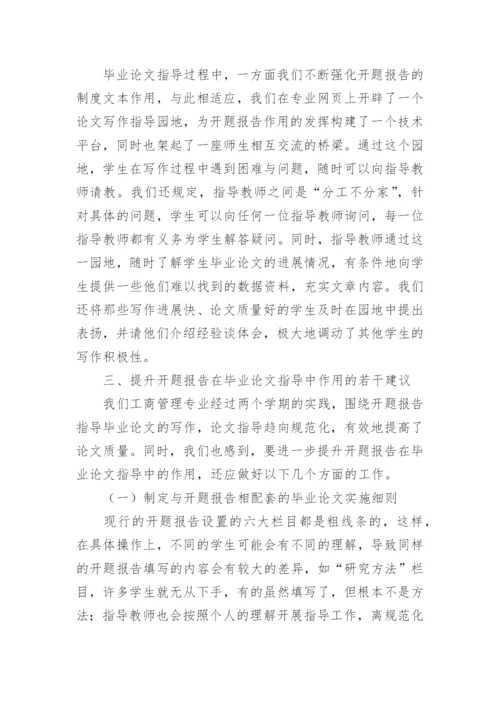 毕业论文指导过程中，一方面我们不断强化开题报告的制度文本作用，与此相适应，我们在专业网页上开辟了一个论文写作指导园地，为开题报告作用的发挥构建了一个技术平台，同时也架起了一座师生相互交流的桥梁。通过这个园地，学生在写作过程中遇到困难与问题，随时可以向指导教师请教。我们还规定，指导教师之间是“分工不分家”，针对具体的问题，学生可以向任何一位指导教师询问，每一位指导教师都有义务为学生解答疑问。同时，指导教师通过这一园地，随时了解学生毕业论文的进展情况，有条件地向学生提供一些他们难以找到的数据资料，充实文章内容。我们还将那些写作进展快、论文质量好的学生及时在园地中提出表扬，并请他们介绍经验谈体会，极大地调动了其他学生的写作积极性。

三、提升开题报告在毕业论文指导中作用的若干建议

我们工商管理专业经过两个学期的实践，围绕开题报告指导毕业论文的写作，论文指导趋向规范化，有效地提高了论文质量。同时，我们也感到，要进一步提升开题报告在毕业论文指导中的作用，还应做好以下几个方面的工作。

（一）制定与开题报告相配套的毕业论文实施细则

现行的开题报告设置的六大栏目都是粗线条的，这样，在具体操作上，不同的学生可能会有不同的理解，导致同样的开题报告填写的内容会有较大的差异，如“研究方法”栏目，许多学生就无从下手，有的虽然填写了，但根本不是方法；指导教师也会按照个人的理解开展指导工作，离规范化